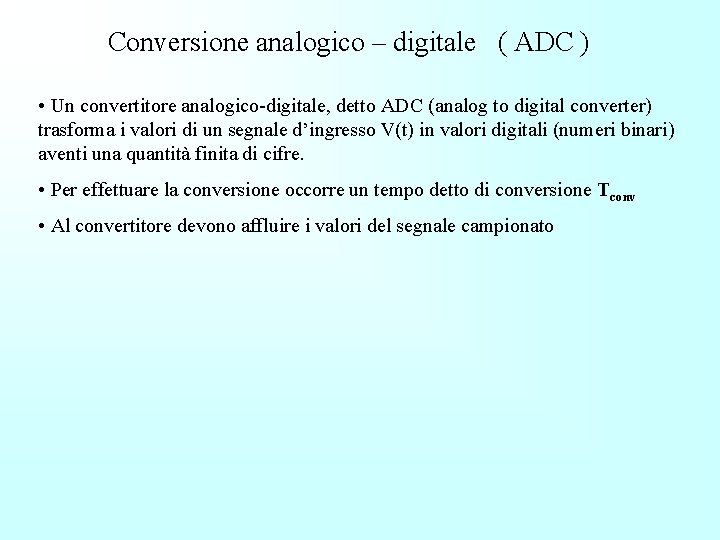 Conversione analogico – digitale ( ADC )

• Un convertitore analogico-digitale, detto ADC (analog to digital converter) trasforma i valori di un segnale d'ingresso V(t) in valori digitali (numeri binari) aventi una quantità finita di cifre.

• Per effettuare la conversione occorre un tempo detto di conversione $T_{conv}$

• Al convertitore devono affluire i valori del segnale campionato